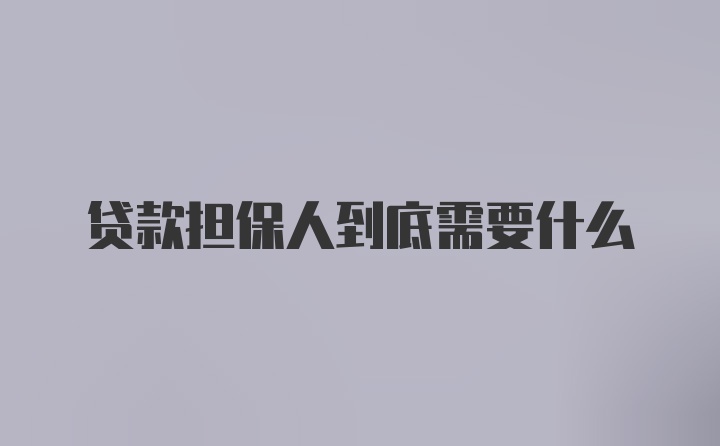 贷款担保人到底需要什么